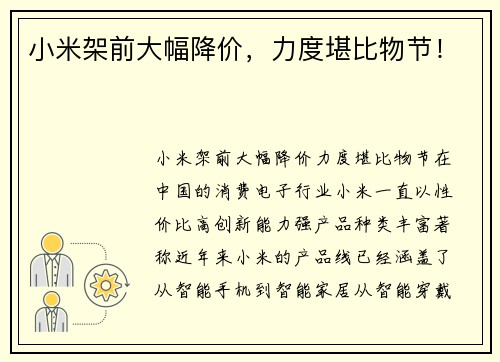 小米架前大幅降价，力度堪比物节！

小米架前大幅降价力度堪比物节在中国的消费电子行业小米一直以性价比高创新能力强产品种类丰富著称近年来小米的产品线已经涵盖了从智能手机到智能家居从智能穿戴